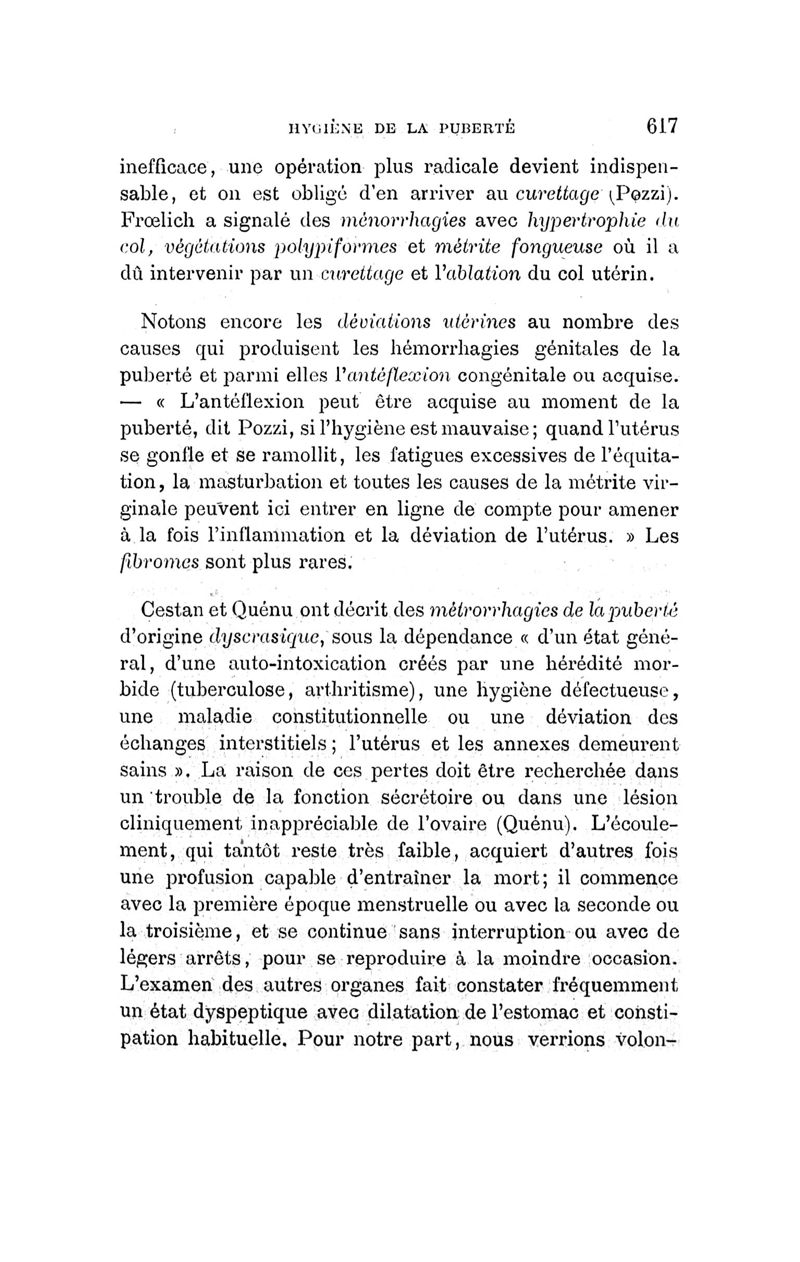 HYGIÈNE DE LA PUBERTÉ 617

inefficace, une opération plus radicale devient indispensable, et on est obligé d'en arriver au curettage (Pozzi). Frœlich a signalé des ménorrhagies avec hypertrophie du col, végétations polypiformes et métrite fongueuse où il a dû intervenir par un curettage et l'ablation du col utérin.

Notons encore les déviations utérines au nombre des causes qui produisent les hémorrhagies génitales de la puberté et parmi elles l'antéflexion congénitale ou acquise. — « L'antéflexion peut être acquise au moment de la puberté, dit Pozzi, si l'hygiène est mauvaise; quand l'utérus se gonfle et se ramollit, les fatigues excessives de l'équitation, la masturbation et toutes les causes de la métrite virginale peuvent ici entrer en ligne de compte pour amener à la fois l'inflammation et la déviation de l'utérus. » Les fibromes sont plus rares.

Cestan et Quénu ont décrit des métrorrhagies de la puberté d'origine dyscrasique, sous la dépendance « d'un état général, d'une auto-intoxication créés par une hérédité morbide (tuberculose, arthritisme), une hygiène défectueuse, une maladie constitutionnelle ou une déviation des échanges interstitiels; l'utérus et les annexes demeurent sains ». La raison de ces pertes doit être recherchée dans un trouble de la fonction sécrétoire ou dans une lésion cliniquement inappréciable de l'ovaire (Quénu). L'écoulement, qui tantôt reste très faible, acquiert d'autres fois une profusion capable d'entraîner la mort; il commence avec la première époque menstruelle ou avec la seconde ou la troisième, et se continue sans interruption ou avec de légers arrêts, pour se reproduire à la moindre occasion. L'examen des autres organes fait constater fréquemment un état dyspeptique avec dilatation de l'estomac et constipation habituelle. Pour notre part, nous verrions volon-